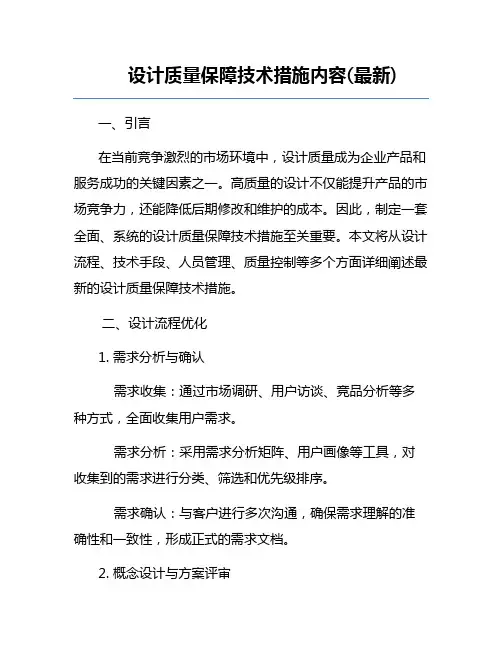 设计质量保障技术措施内容(最新)

一、引言

在当前竞争激烈的市场环境中，设计质量成为企业产品和服务成功的关键因素之一。高质量的设计不仅能提升产品的市场竞争力，还能降低后期修改和维护的成本。因此，制定一套全面、系统的设计质量保障技术措施至关重要。本文将从设计流程、技术手段、人员管理、质量控制等多个方面详细阐述最新的设计质量保障技术措施。

二、设计流程优化

1. 需求分析与确认

需求收集：通过市场调研、用户访谈、竞品分析等多种方式，全面收集用户需求。

需求分析：采用需求分析矩阵、用户画像等工具，对收集到的需求进行分类、筛选和优先级排序。

需求确认：与客户进行多次沟通，确保需求理解的准确性和一致性，形成正式的需求文档。

2. 概念设计与方案评审